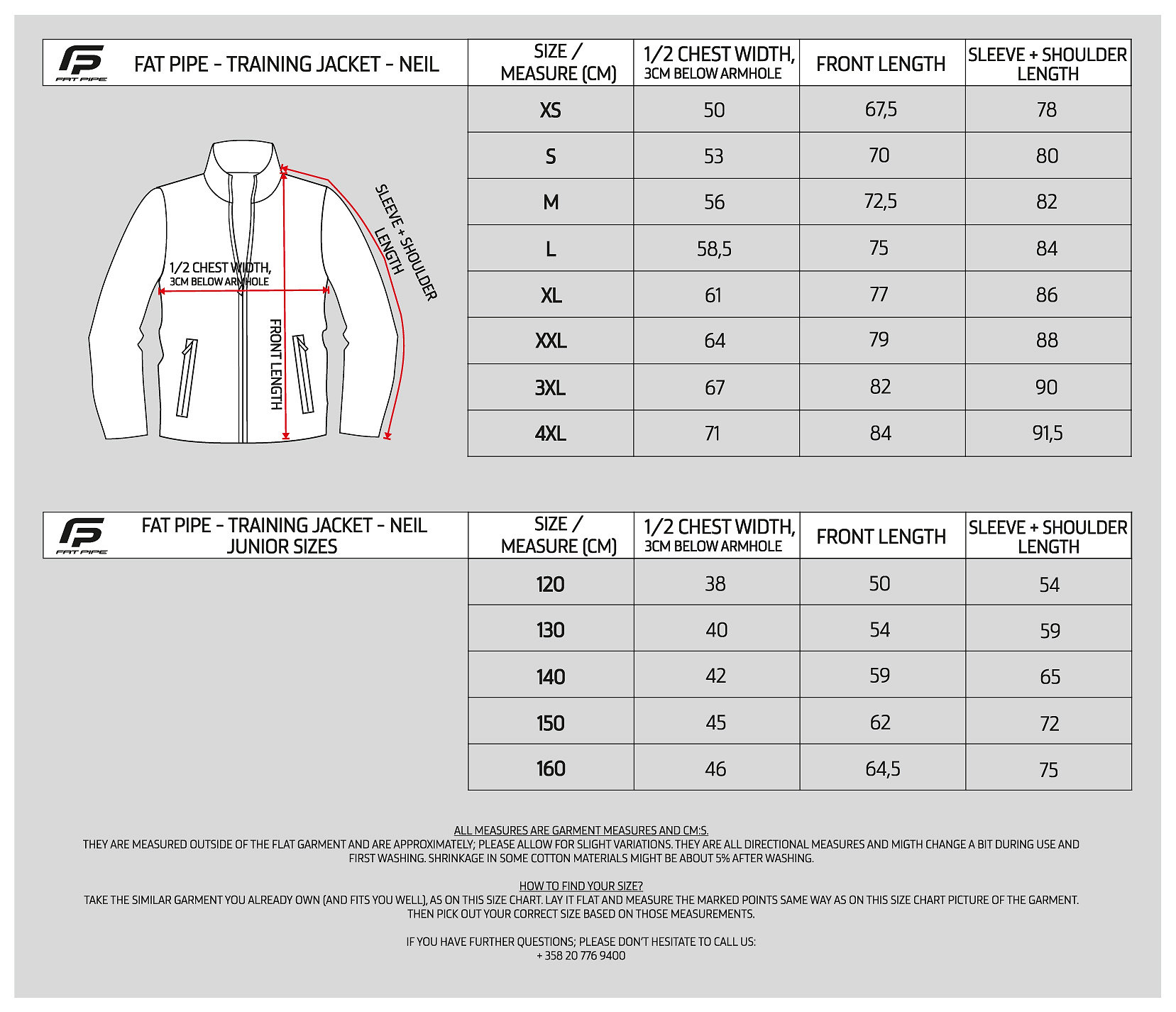 FAT PIPE

FAT PIPE - TRAINING JACKET - NEIL

| SIZE / MEASURE (CM) | 1/2 CHEST WIDTH, 3CM BELOW ARMHOLE | FRONT LENGTH | SLEEVE + SHOULDER LENGTH |
|---|---|---|---|
| XS | 50 | 67,5 | 78 |
| S | 53 | 70 | 80 |
| M | 56 | 72,5 | 82 |
| L | 58,5 | 75 | 84 |
| XL | 61 | 77 | 86 |
| XXL | 64 | 79 | 88 |
| 3XL | 67 | 82 | 90 |
| 4XL | 71 | 84 | 91,5 |

1/2 CHEST WIDTH, 3CM BELOW ARMHOLE

FRONT LENGTH

SLEEVE + SHOULDER LENGTH

FAT PIPE

FAT PIPE - TRAINING JACKET - NEIL JUNIOR SIZES

| SIZE / MEASURE (CM) | 1/2 CHEST WIDTH, 3CM BELOW ARMHOLE | FRONT LENGTH | SLEEVE + SHOULDER LENGTH |
|---|---|---|---|
| 120 | 38 | 50 | 54 |
| 130 | 40 | 54 | 59 |
| 140 | 42 | 59 | 65 |
| 150 | 45 | 62 | 72 |
| 160 | 46 | 64,5 | 75 |

ALL MEASURES ARE GARMENT MEASURES AND CM:S.
THEY ARE MEASURED OUTSIDE OF THE FLAT GARMENT AND ARE APPROXIMATELY; PLEASE ALLOW FOR SLIGHT VARIATIONS. THEY ARE ALL DIRECTIONAL MEASURES AND MIGTH CHANGE A BIT DURING USE AND FIRST WASHING. SHRINKAGE IN SOME COTTON MATERIALS MIGHT BE ABOUT 5% AFTER WASHING.

HOW TO FIND YOUR SIZE?
TAKE THE SIMILAR GARMENT YOU ALREADY OWN (AND FITS YOU WELL), AS ON THIS SIZE CHART. LAY IT FLAT AND MEASURE THE MARKED POINTS SAME WAY AS ON THIS SIZE CHART PICTURE OF THE GARMENT. THEN PICK OUT YOUR CORRECT SIZE BASED ON THOSE MEASUREMENTS.

IF YOU HAVE FURTHER QUESTIONS; PLEASE DON'T HESITATE TO CALL US:
+ 358 20 776 9400